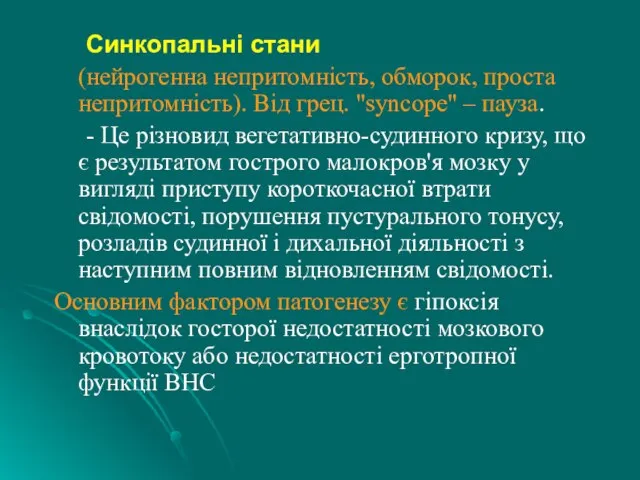 Синкопальні стани

(нейрогенна непритомність, обморок, проста непритомність). Від грец. "syncope" – пауза.

- Це різновид вегетативно-судинного кризу, що є результатом гострого малокров'я мозку у вигляді приступу короткочасної втрати свідомості, порушення пустурального тонусу, розладів судинної і дихальної діяльності з наступним повним відновленням свідомості.

Основним фактором патогенезу є гіпоксія внаслідок госторої недостатності мозкового кровотоку або недостатності ерготропної функції ВНС